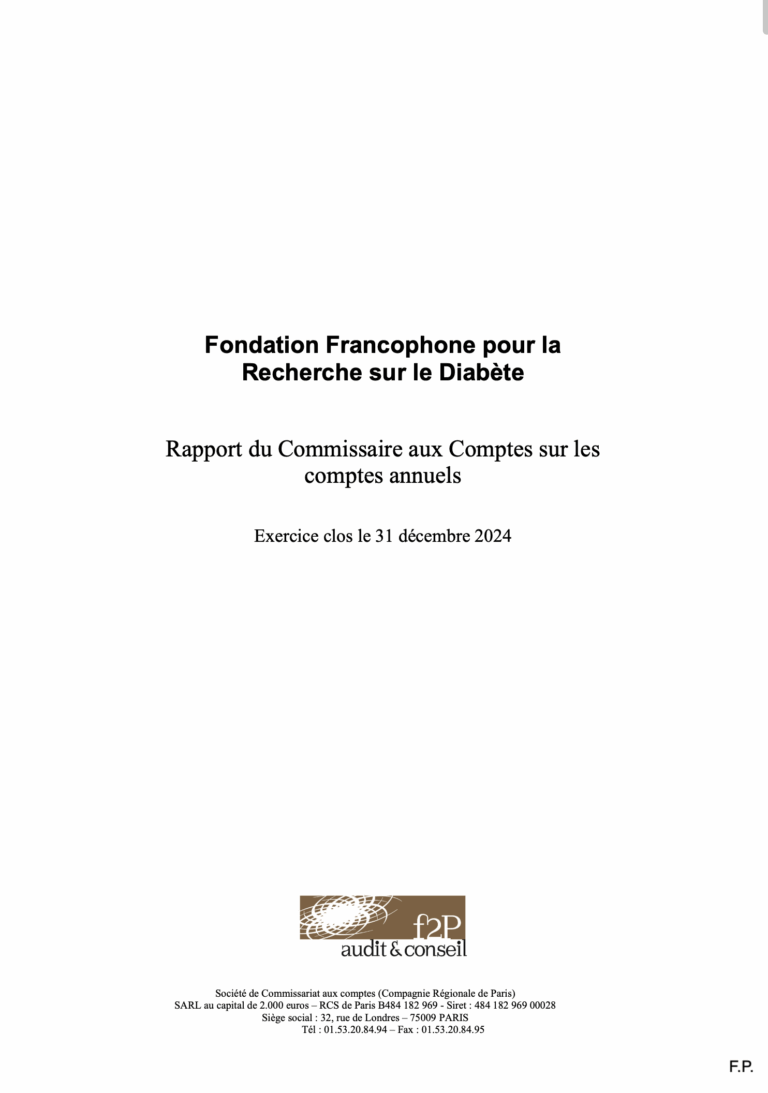 Fondation Francophone pour la Recherche sur le Diabète

Rapport du Commissaire aux Comptes sur les comptes annuels

Exercice clos le 31 décembre 2024

f2P
audit & conseil

Société de Commissariat aux comptes (Compagnie Régionale de Paris)
SARL au capital de 2.000 euros – RCS de Paris B484 182 969 - Siret : 484 182 969 00028
Siège social : 32, rue de Londres – 75009 PARIS
Tél : 01.53.20.84.94 – Fax : 01.53.20.84.95

F.P.